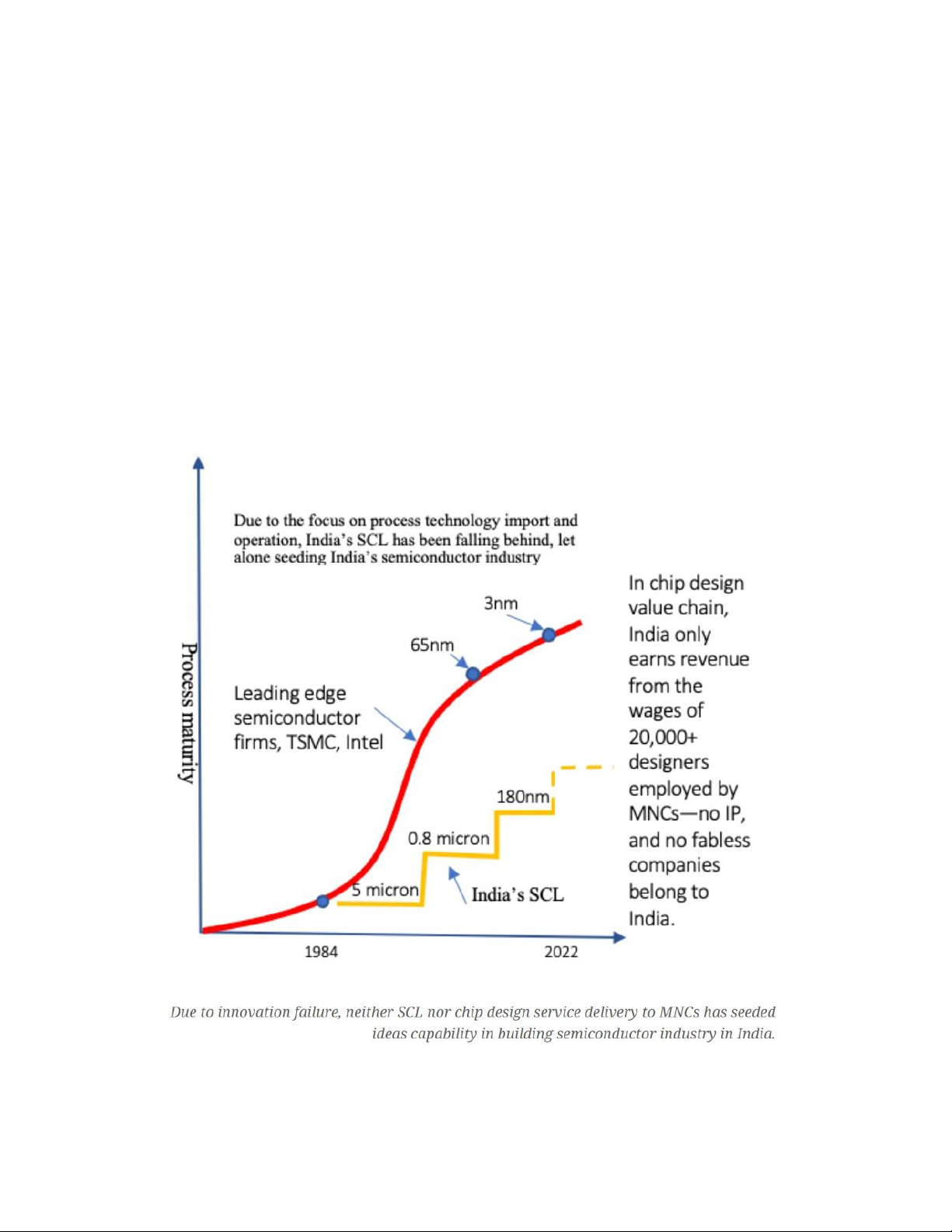 Due to the focus on process technology import and operation, India's SCL has been falling behind, let alone seeding India's semiconductor industry

Process maturity

3nm

65nm

Leading edge semiconductor firms, TSMC, Intel

180nm

0.8 micron

5 micron

India's SCL

1984

2022

In chip design value chain, India only earns revenue from the wages of 20,000+ designers employed by MNCs—no IP, and no fabless companies belong to India.

Due to innovation failure, neither SCL nor chip design service delivery to MNCs has seeded ideas capability in building semiconductor industry in India.